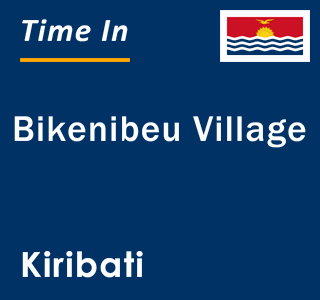 Time In

Bikenibeu Village

Kiribati